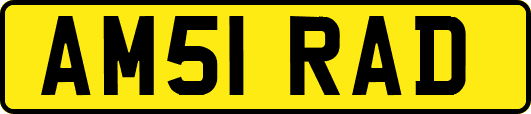 AM51 RAD